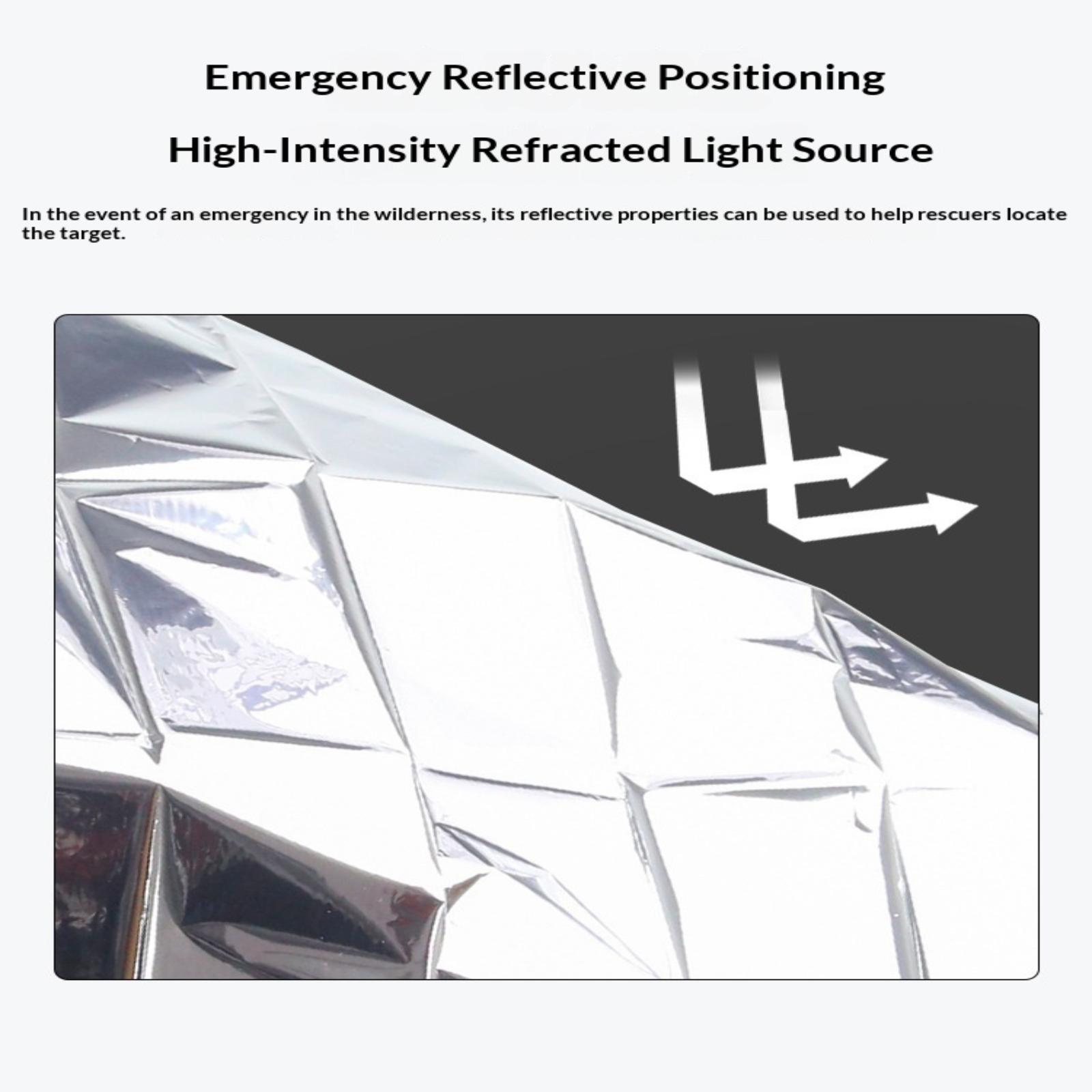 Emergency Reflective Positioning

High-Intensity Refracted Light Source

In the event of an emergency in the wilderness, its reflective properties can be used to help rescuers locate the target.